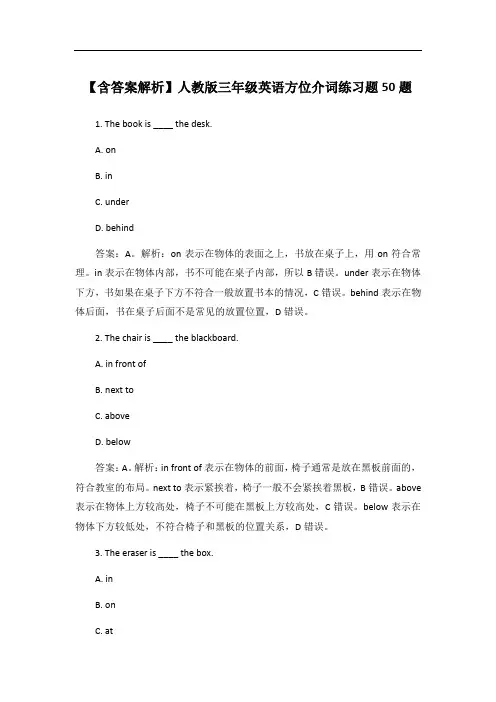 【含答案解析】人教版三年级英语方位介词练习题 50 题

1. The book is ____ the desk.

A. on

B. in

C. under

D. behind

答案：A。解析：on 表示在物体的表面之上，书放在桌子上，用 on 符合常理。in 表示在物体内部，书不可能在桌子内部，所以 B 错误。under 表示在物体下方，书如果在桌子下方不符合一般放置书本的情况，C 错误。behind 表示在物体后面，书在桌子后面不是常见的放置位置，D 错误。

2. The chair is ____ the blackboard.

A. in front of

B. next to

C. above

D. below

答案：A。解析：in front of 表示在物体的前面，椅子通常是放在黑板前面的，符合教室的布局。next to 表示紧挨着，椅子一般不会紧挨着黑板，B 错误。above 表示在物体上方较高处，椅子不可能在黑板上方较高处，C 错误。below 表示在物体下方较低处，不符合椅子和黑板的位置关系，D 错误。

3. The eraser is ____ the box.

A. in

B. on

C. at